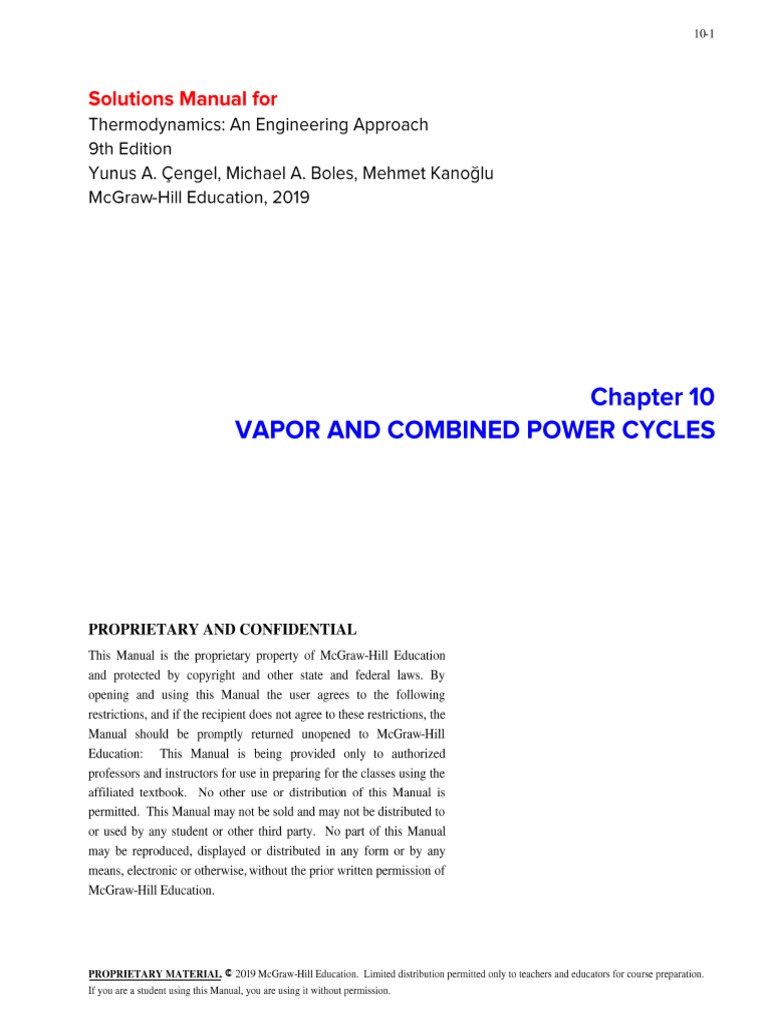 10-1

Solutions Manual for
Thermodynamics: An Engineering Approach
9th Edition
Yunus A. Çengel, Michael A. Boles, Mehmet Kanoğlu
McGraw-Hill Education, 2019

Chapter 10
VAPOR AND COMBINED POWER CYCLES

PROPRIETARY AND CONFIDENTIAL

This Manual is the proprietary property of McGraw-Hill Education and protected by copyright and other state and federal laws. By opening and using this Manual the user agrees to the following restrictions, and if the recipient does not agree to these restrictions, the Manual should be promptly returned unopened to McGraw-Hill Education: This Manual is being provided only to authorized professors and instructors for use in preparing for the classes using the affiliated textbook. No other use or distribution of this Manual is permitted. This Manual may not be sold and may not be distributed to or used by any student or other third party. No part of this Manual may be reproduced, displayed or distributed in any form or by any means, electronic or otherwise, without the prior written permission of McGraw-Hill Education.

PROPRIETARY MATERIAL. © 2019 McGraw-Hill Education. Limited distribution permitted only to teachers and educators for course preparation. If you are a student using this Manual, you are using it without permission.